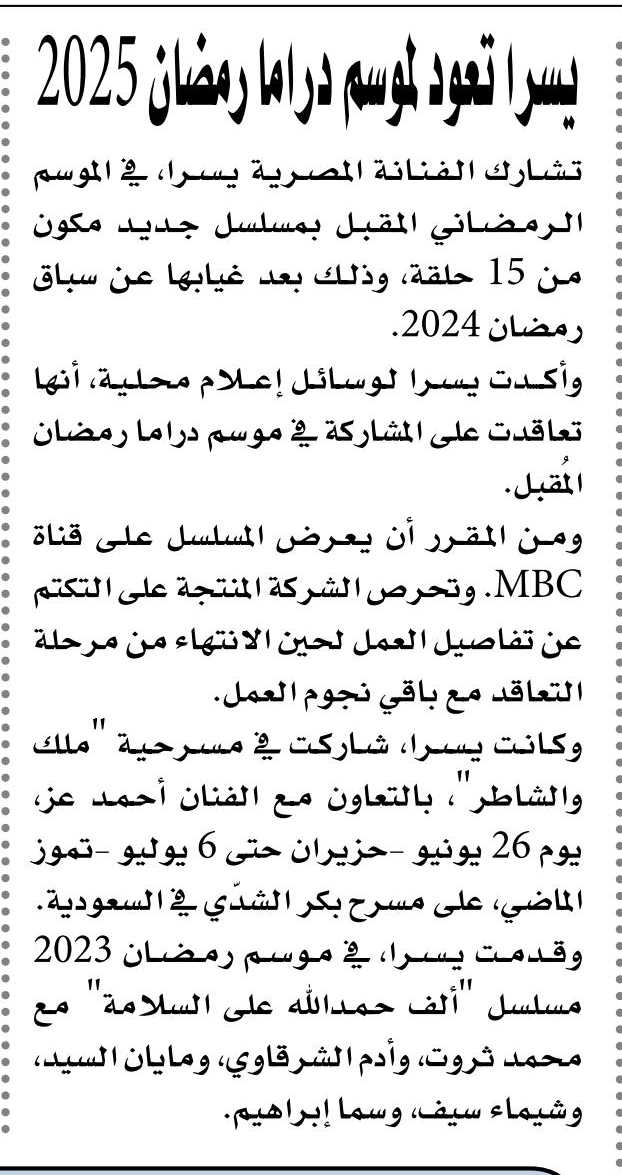 يسرا تعود لموسم دراما رمضان 2025

تشارك الفنانة المصرية يسرا، في الموسم الرمضاني المقبل بمسلسل جديد مكون من 15 حلقة، وذلك بعد غيابها عن سباق رمضان 2024.

وأكدت يسرا لوسائل إعلام محلية، أنها تعاقدت على المشاركة في موسم دراما رمضان المُقبل.

ومن المقرر أن يعرض المسلسل على قناة MBC. وتحرص الشركة المنتجة على التكتم عن تفاصيل العمل لحين الانتهاء من مرحلة التعاقد مع باقي نجوم العمل.

وكانت يسرا، شاركت في مسرحية "ملك والشاطر"، بالتعاون مع الفنان أحمد عز، يوم 26 يونيو -حزيران حتى 6 يوليو -تموز الماضي، على مسرح بكر الشدّي في السعودية.

وقدمت يسرا، في موسم رمضان 2023 مسلسل "ألف حمدالله على السلامة" مع محمد ثروت، وأدم الشرقاوي، ومايان السيد، وشيماء سيف، وسما إبراهيم.